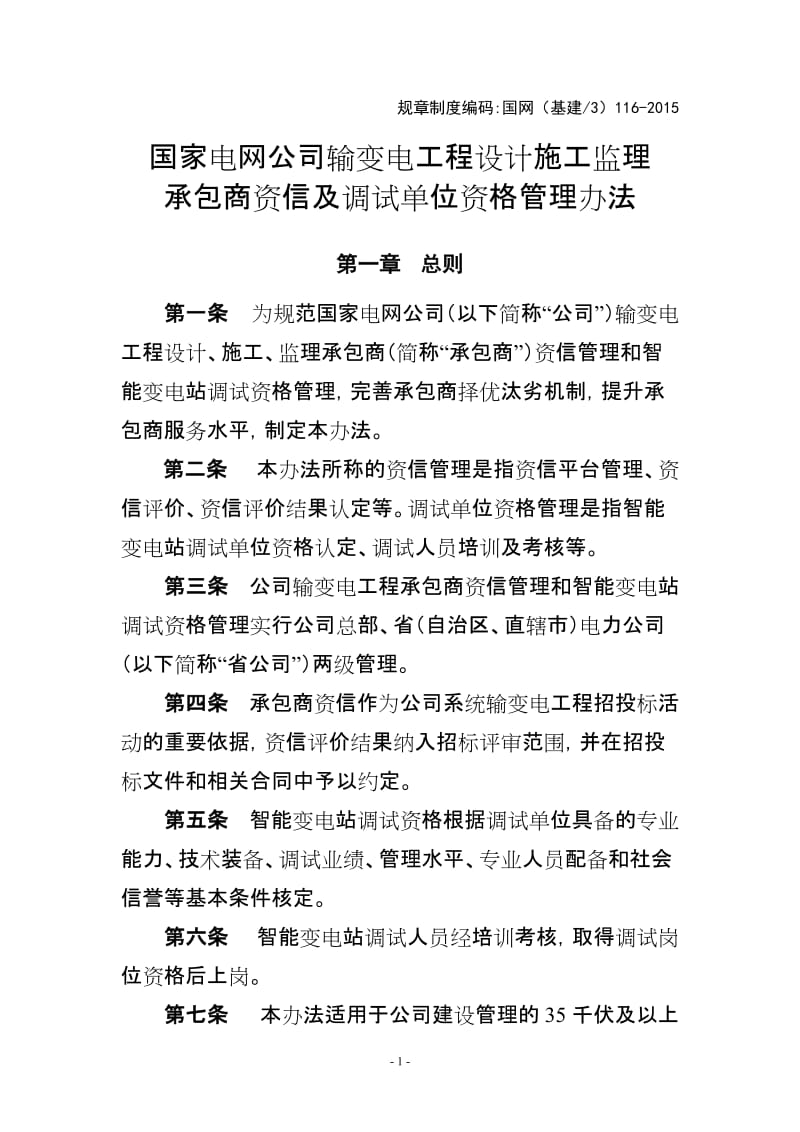 规章制度编码:国网（基建/3）116-2015

国家电网公司输变电工程设计施工监理承包商资信及调试单位资格管理办法

第一章　总则

第一条　为规范国家电网公司（以下简称“公司”）输变电工程设计、施工、监理承包商（简称“承包商”）资信管理和智能变电站调试资格管理，完善承包商择优汰劣机制，提升承包商服务水平，制定本办法。

第二条　本办法所称的资信管理是指资信平台管理、资信评价、资信评价结果认定等。调试单位资格管理是指智能变电站调试单位资格认定、调试人员培训及考核等。

第三条　公司输变电工程承包商资信管理和智能变电站调试资格管理实行公司总部、省（自治区、直辖市）电力公司（以下简称“省公司”）两级管理。

第四条　承包商资信作为公司系统输变电工程招投标活动的重要依据，资信评价结果纳入招标评审范围，并在招投标文件和相关合同中予以约定。

第五条　智能变电站调试资格根据调试单位具备的专业能力、技术装备、调试业绩、管理水平、专业人员配备和社会信誉等基本条件核定。

第六条　智能变电站调试人员经培训考核，取得调试岗位资格后上岗。

第七条　本办法适用于公司建设管理的 35 千伏及以上

- 1 -